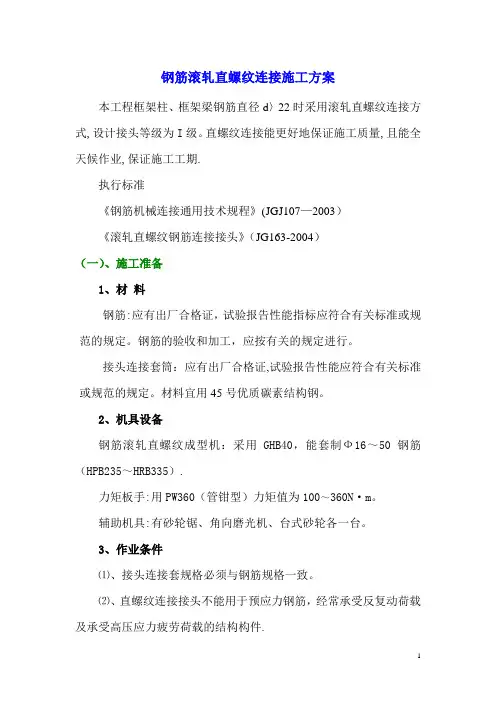 钢筋滚轧直螺纹连接施工方案

本工程框架柱、框架梁钢筋直径 d〉22 时采用滚轧直螺纹连接方式,设计接头等级为Ⅰ级。直螺纹连接能更好地保证施工质量,且能全天候作业,保证施工工期.

执行标准

《钢筋机械连接通用技术规程》(JGJ107—2003)

《滚轧直螺纹钢筋连接接头》(JG163-2004)

(一)、施工准备

1、材 料

钢筋:应有出厂合格证,试验报告性能指标应符合有关标准或规范的规定。钢筋的验收和加工,应按有关的规定进行。

接头连接套筒:应有出厂合格证,试验报告性能应符合有关标准或规范的规定。材料宜用 45 号优质碳素结构钢。

2、机具设备

钢筋滚轧直螺纹成型机:采用 GHB40,能套制Φ16～50 钢筋(HPB235～HRB335).

力矩板手:用 PW360(管钳型)力矩值为 100～360N·m。

辅助机具:有砂轮锯、角向磨光机、台式砂轮各一台。

3、作业条件

⑴、接头连接套规格必须与钢筋规格一致。

⑵、直螺纹连接接头不能用于预应力钢筋,经常承受反复动荷载及承受高压应力疲劳荷载的结构构件.

1